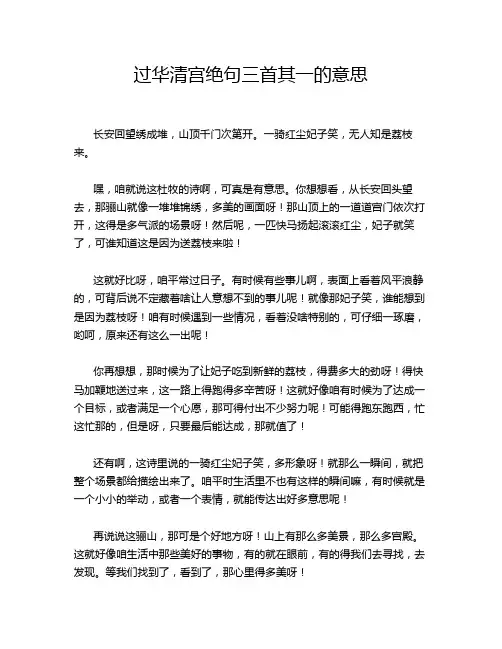 过华清宫绝句三首其一的意思

长安回望绣成堆，山顶千门次第开。一骑红尘妃子笑，无人知是荔枝来。

嘿，咱就说这杜牧的诗啊，可真是有意思。你想想看，从长安回头望去，那骊山就像一堆堆锦绣，多美的画面呀！那山顶上的一道道宫门依次打开，这得是多气派的场景呀！然后呢，一匹快马扬起滚滚红尘，妃子就笑了，可谁知道这是因为送荔枝来啦！

这就好比呀，咱平常过日子。有时候有些事儿啊，表面上看着风平浪静的，可背后说不定藏着啥让人意想不到的事儿呢！就像那妃子笑，谁能想到是因为荔枝呀！咱有时候遇到一些情况，看着没啥特别的，可仔细一琢磨，哟呵，原来还有这么一出呢！

你再想想，那时候为了让妃子吃到新鲜的荔枝，得费多大的劲呀！得快马加鞭地送过来，这一路上得跑得多辛苦呀！这就好像咱有时候为了达成一个目标，或者满足一个心愿，那可得付出不少努力呢！可能得跑东跑西，忙这忙那的，但是呀，只要最后能达成，那就值了！

还有啊，这诗里说的一骑红尘妃子笑，多形象呀！就那么一瞬间，就把整个场景都给描绘出来了。咱平时生活里不也有这样的瞬间嘛，有时候就是一个小小的举动，或者一个表情，就能传达出好多意思呢！

再说说这骊山，那可是个好地方呀！山上有那么多美景，那么多宫殿。这就好像咱生活中那些美好的事物，有的就在眼前，有的得我们去寻找，去发现。等我们找到了，看到了，那心里得多美呀！